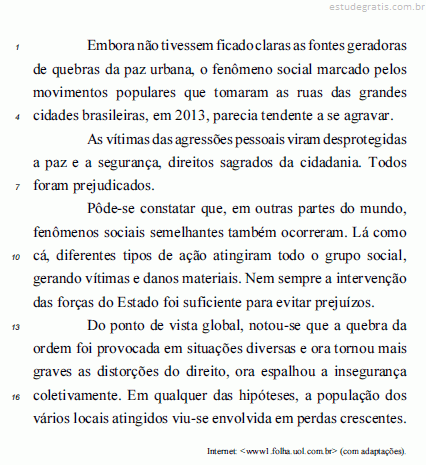 estudegratis.com.br

1 Embora não tivessem ficado claras as fontes geradoras de quebras da paz urbana, o fenômeno social marcado pelos movimentos populares que tomaram as ruas das grandes 4 cidades brasileiras, em 2013, parecia tendente a se agravar.

As vítimas das agressões pessoais viram desprotegidas a paz e a segurança, direitos sagrados da cidadania. Todos 7 foram prejudicados.

Pôde-se constatar que, em outras partes do mundo, fenômenos sociais semelhantes também ocorreram. Lá como 10 cá, diferentes tipos de ação atingiram todo o grupo social, gerando vítimas e danos materiais. Nem sempre a intervenção das forças do Estado foi suficiente para evitar prejuízos.

13 Do ponto de vista global, notou-se que a quebra da ordem foi provocada em situações diversas e ora tornou mais graves as distorções do direito, ora espalhou a insegurança 16 coletivamente. Em qualquer das hipóteses, a população dos vários locais atingidos viu-se envolvida em perdas crescentes.

Internet: <www1.folha.uol.com.br> (com adaptações).